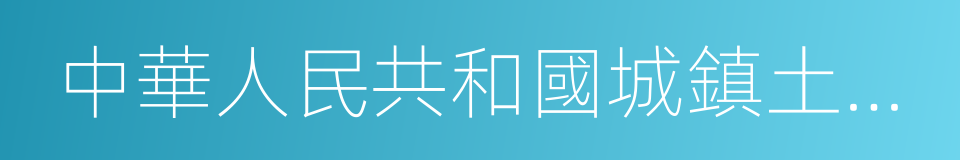 中華人民共和國城鎮土...